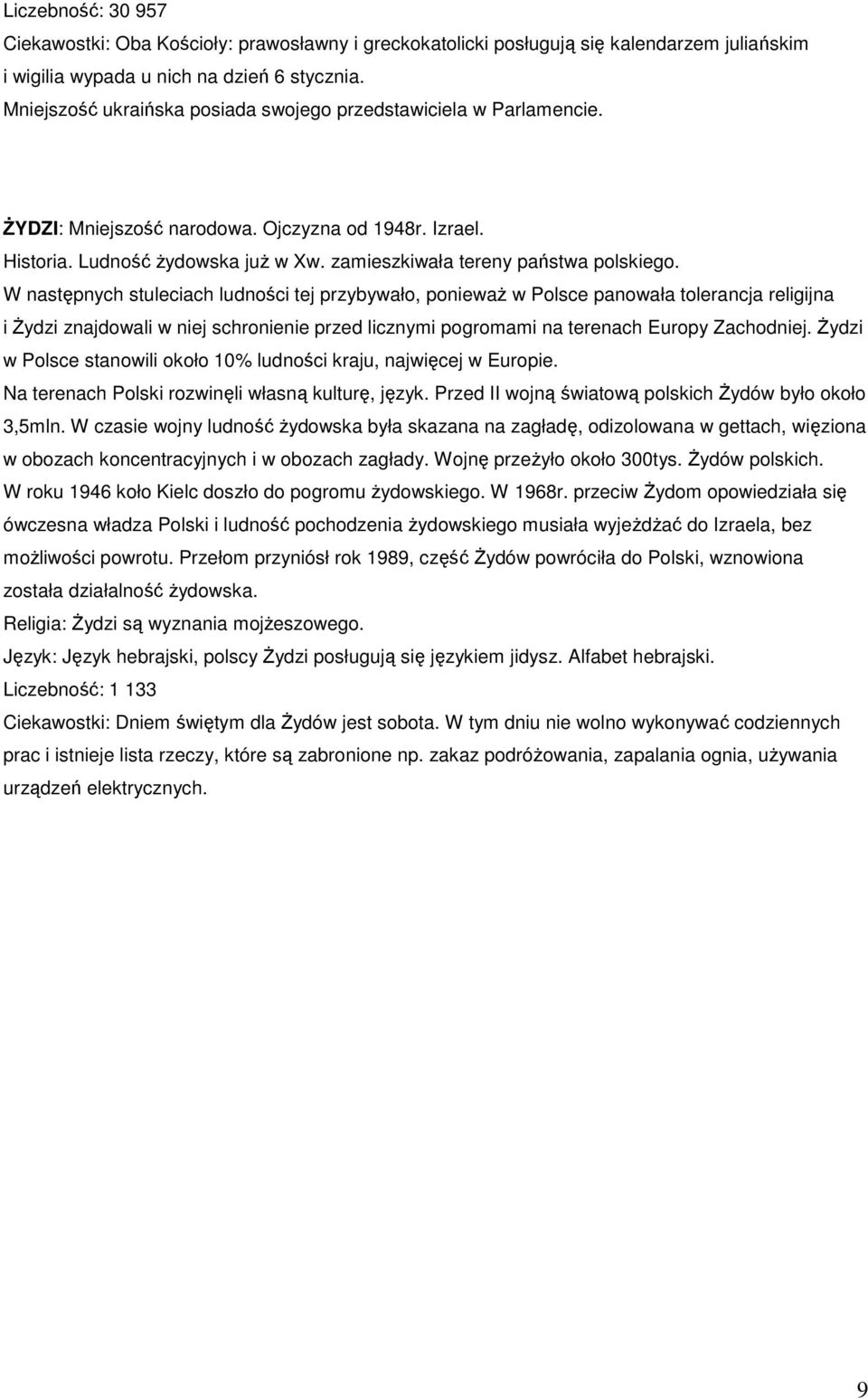 Liczebność: 30 957
Ciekawostki: Oba Kościoły: prawosławny i greckokatolicki posługują się kalendarzem juliańskim i wigilia wypada u nich na dzień 6 stycznia.
Mniejszość ukraińska posiada swojego przedstawiciela w Parlamencie.

ŻYDZI: Mniejszość narodowa. Ojczyzna od 1948r. Izrael.
Historia. Ludność żydowska już w Xw. zamieszkiwała tereny państwa polskiego. W następnych stuleciach ludności tej przybywało, ponieważ w Polsce panowała tolerancja religijna i Żydzi znajdowali w niej schronienie przed licznymi pogromami na terenach Europy Zachodniej. Żydzi w Polsce stanowili około 10% ludności kraju, najwięcej w Europie.
Na terenach Polski rozwinęli własną kulturę, język. Przed II wojną światową polskich Żydów było około 3,5mln. W czasie wojny ludność żydowska była skazana na zagładę, odizolowana w gettach, więziona w obozach koncentracyjnych i w obozach zagłady. Wojnę przeżyło około 300tys. Żydów polskich.
W roku 1946 koło Kielc doszło do pogromu żydowskiego. W 1968r. przeciw Żydom opowiedziała się ówczesna władza Polski i ludność pochodzenia żydowskiego musiała wyjeżdżać do Izraela, bez możliwości powrotu. Przełom przyniósł rok 1989, część Żydów powróciła do Polski, wznowiona została działalność żydowska.
Religia: Żydzi są wyznania mojżeszowego.
Język: Język hebrajski, polscy Żydzi posługują się językiem jidysz. Alfabet hebrajski.
Liczebność: 1 133
Ciekawostki: Dniem świętym dla Żydów jest sobota. W tym dniu nie wolno wykonywać codziennych prac i istnieje lista rzeczy, które są zabronione np. zakaz podróżowania, zapalania ognia, używania urządzeń elektrycznych.

9